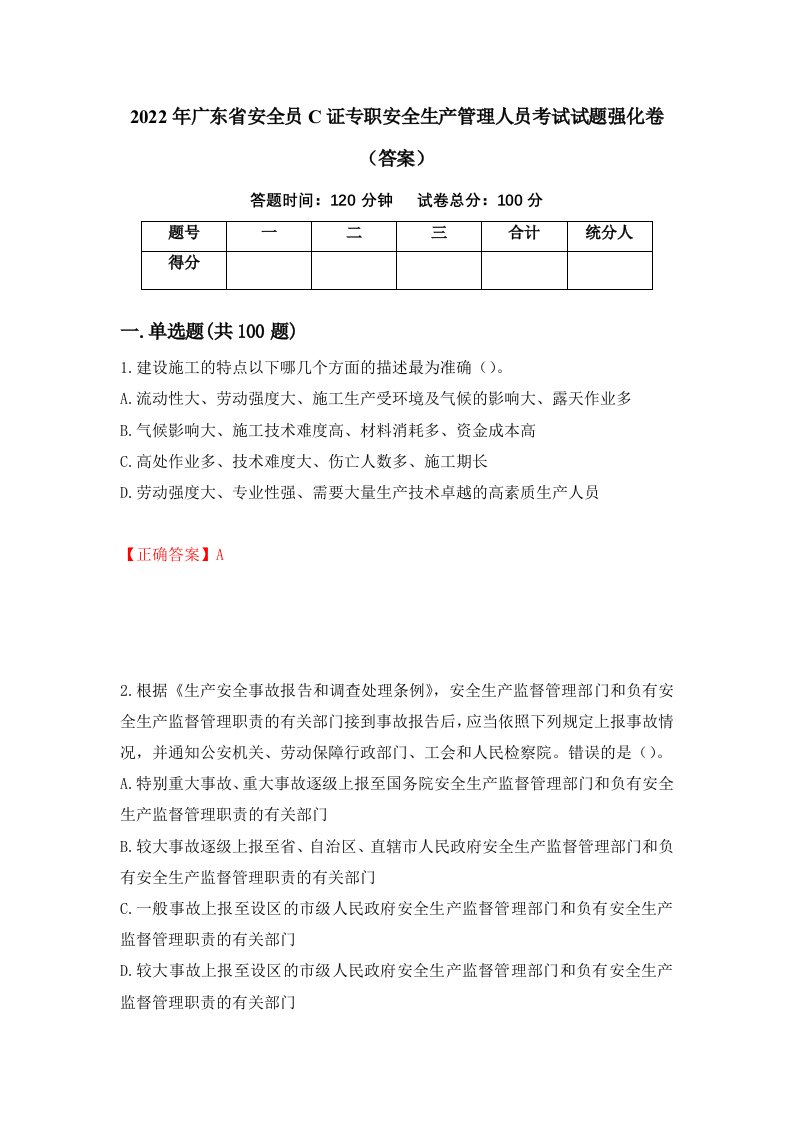 2022年广东省安全员C证专职安全生产管理人员考试试题强化卷（答案）

答题时间：120分钟　试卷总分：100分

| 题号 | 一 | 二 | 三 | 合计 | 统分人 |
|---|---|---|---|---|---|
| 得分 | | | | | |

一.单选题(共100题)

1.建设施工的特点以下哪几个方面的描述最为准确（）。
A.流动性大、劳动强度大、施工生产受环境及气候的影响大、露天作业多
B.气候影响大、施工技术难度高、材料消耗多、资金成本高
C.高处作业多、技术难度大、伤亡人数多、施工期长
D.劳动强度大、专业性强、需要大量生产技术卓越的高素质生产人员

【正确答案】A

2.根据《生产安全事故报告和调查处理条例》，安全生产监督管理部门和负有安全生产监督管理职责的有关部门接到事故报告后，应当依照下列规定上报事故情况，并通知公安机关、劳动保障行政部门、工会和人民检察院。错误的是（）。
A.特别重大事故、重大事故逐级上报至国务院安全生产监督管理部门和负有安全生产监督管理职责的有关部门
B.较大事故逐级上报至省、自治区、直辖市人民政府安全生产监督管理部门和负有安全生产监督管理职责的有关部门
C.一般事故上报至设区的市级人民政府安全生产监督管理部门和负有安全生产监督管理职责的有关部门
D.较大事故上报至设区的市级人民政府安全生产监督管理部门和负有安全生产监督管理职责的有关部门